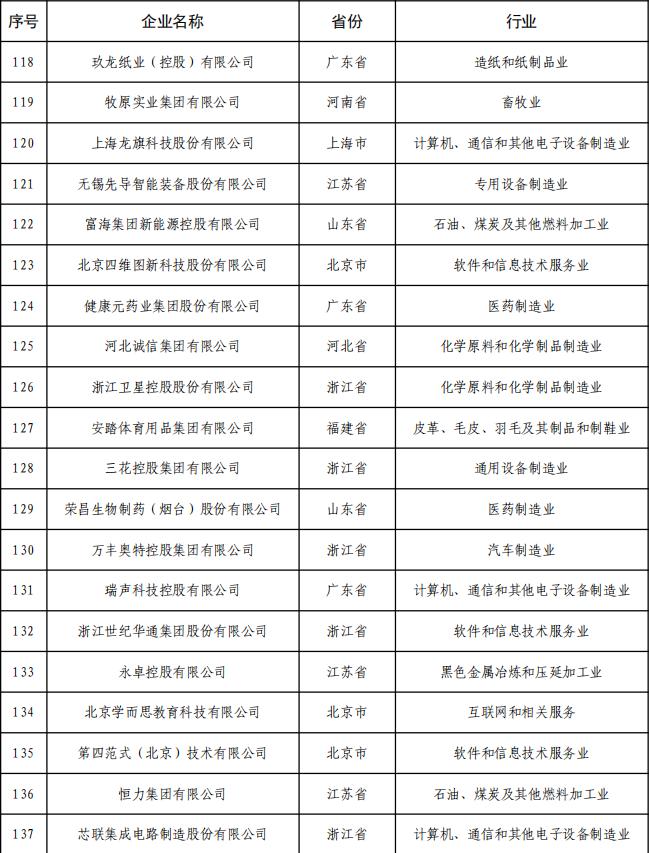 | 序号 | 企业名称 | 省份 | 行业 |
|---|---|---|---|
| 118 | 玖龙纸业（控股）有限公司 | 广东省 | 造纸和纸制品业 |
| 119 | 牧原实业集团有限公司 | 河南省 | 畜牧业 |
| 120 | 上海龙旗科技股份有限公司 | 上海市 | 计算机、通信和其他电子设备制造业 |
| 121 | 无锡先导智能装备股份有限公司 | 江苏省 | 专用设备制造业 |
| 122 | 富海集团新能源控股有限公司 | 山东省 | 石油、煤炭及其他燃料加工业 |
| 123 | 北京四维图新科技股份有限公司 | 北京市 | 软件和信息技术服务业 |
| 124 | 健康元药业集团股份有限公司 | 广东省 | 医药制造业 |
| 125 | 河北诚信集团有限公司 | 河北省 | 化学原料和化学制品制造业 |
| 126 | 浙江卫星控股股份有限公司 | 浙江省 | 化学原料和化学制品制造业 |
| 127 | 安踏体育用品集团有限公司 | 福建省 | 皮革、毛皮、羽毛及其制品和制鞋业 |
| 128 | 三花控股集团有限公司 | 浙江省 | 通用设备制造业 |
| 129 | 荣昌生物制药（烟台）股份有限公司 | 山东省 | 医药制造业 |
| 130 | 万丰奥特控股集团有限公司 | 浙江省 | 汽车制造业 |
| 131 | 瑞声科技控股有限公司 | 广东省 | 计算机、通信和其他电子设备制造业 |
| 132 | 浙江世纪华通集团股份有限公司 | 浙江省 | 软件和信息技术服务业 |
| 133 | 永卓控股有限公司 | 江苏省 | 黑色金属冶炼和压延加工业 |
| 134 | 北京学而思教育科技有限公司 | 北京市 | 互联网和相关服务 |
| 135 | 第四范式（北京）技术有限公司 | 北京市 | 软件和信息技术服务业 |
| 136 | 恒力集团有限公司 | 江苏省 | 石油、煤炭及其他燃料加工业 |
| 137 | 芯联集成电路制造股份有限公司 | 浙江省 | 计算机、通信和其他电子设备制造业 |